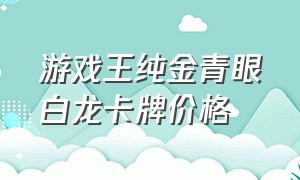 游戏王纯金青眼白龙卡牌价格